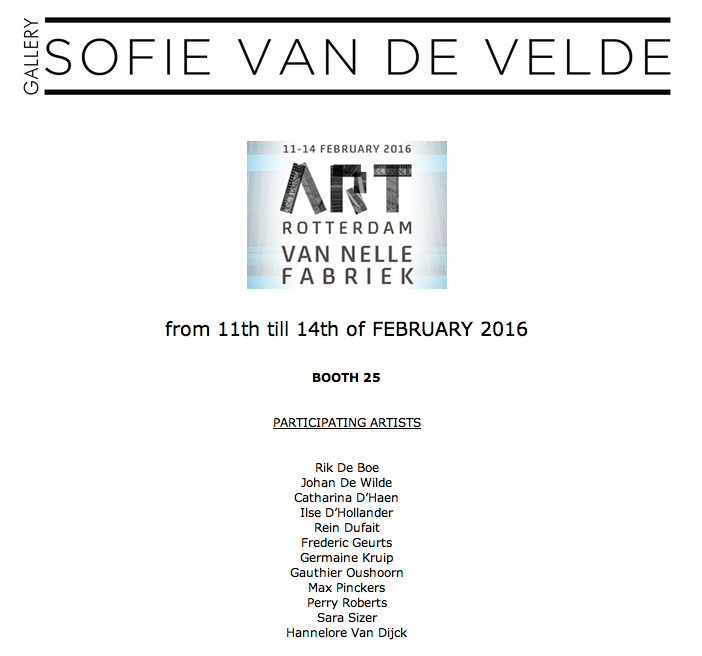 GALLERY SOFIE VAN DE VELDE

11-14 FEBRUARY 2016
ART
ROTTERDAM
VAN NELLE
FABRIEK

from 11th till 14th of FEBRUARY 2016

BOOTH 25

PARTICIPATING ARTISTS

Rik De Boe
Johan De Wilde
Catharina D'Haen
Ilse D'Hollander
Rein Dufait
Frederic Geurts
Germaine Kruip
Gauthier Oushoorn
Max Pinckers
Perry Roberts
Sara Sizer
Hannelore Van Dijck